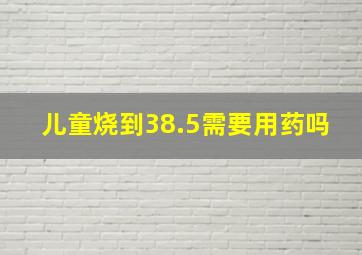 儿童烧到38.5需要用药吗